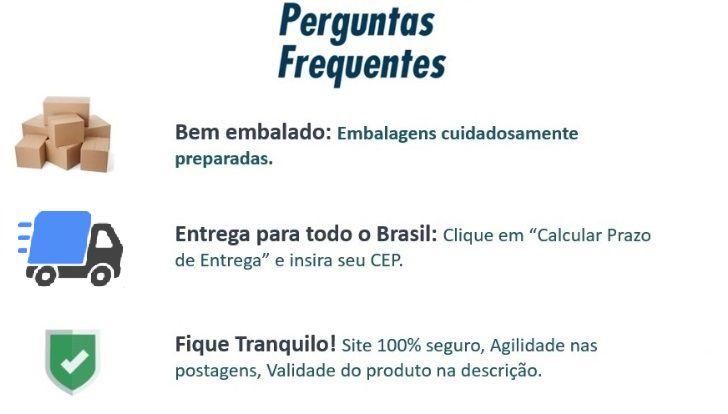 Perguntas Frequentes

Bem embalado: Embalagens cuidadosamente preparadas.

Entrega para todo o Brasil: Clique em “Calcular Prazo de Entrega” e insira seu CEP.

Fique Tranquilo! Site 100% seguro, Agilidade nas postagens, Validade do produto na descrição.